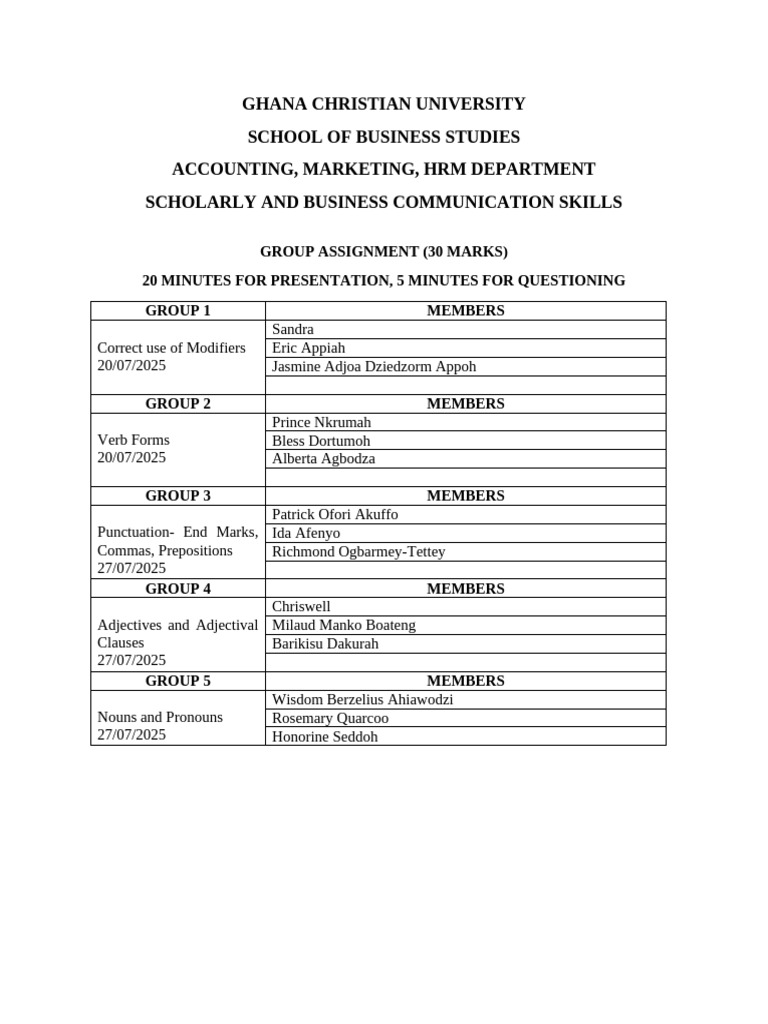 GHANA CHRISTIAN UNIVERSITY

SCHOOL OF BUSINESS STUDIES

ACCOUNTING, MARKETING, HRM DEPARTMENT

SCHOLARLY AND BUSINESS COMMUNICATION SKILLS

GROUP ASSIGNMENT (30 MARKS)

20 MINUTES FOR PRESENTATION, 5 MINUTES FOR QUESTIONING

| GROUP 1 | MEMBERS |
|---|---|
| Correct use of Modifiers 20/07/2025 | Sandra |
| | Eric Appiah |
| | Jasmine Adjoa Dziedzorm Appoh |
| | |
| GROUP 2 | MEMBERS |
| Verb Forms 20/07/2025 | Prince Nkrumah |
| | Bless Dortumoh |
| | Alberta Agbodza |
| | |
| GROUP 3 | MEMBERS |
| Punctuation- End Marks, Commas, Prepositions 27/07/2025 | Patrick Ofori Akuffo |
| | Ida Afenyo |
| | Richmond Ogbarmey-Tettey |
| | |
| GROUP 4 | MEMBERS |
| Adjectives and Adjectival Clauses 27/07/2025 | Chriswell |
| | Milaud Manko Boateng |
| | Barikisu Dakurah |
| | |
| GROUP 5 | MEMBERS |
| Nouns and Pronouns 27/07/2025 | Wisdom Berzelius Ahiawodzi |
| | Rosemary Quarcoo |
| | Honorine Seddoh |